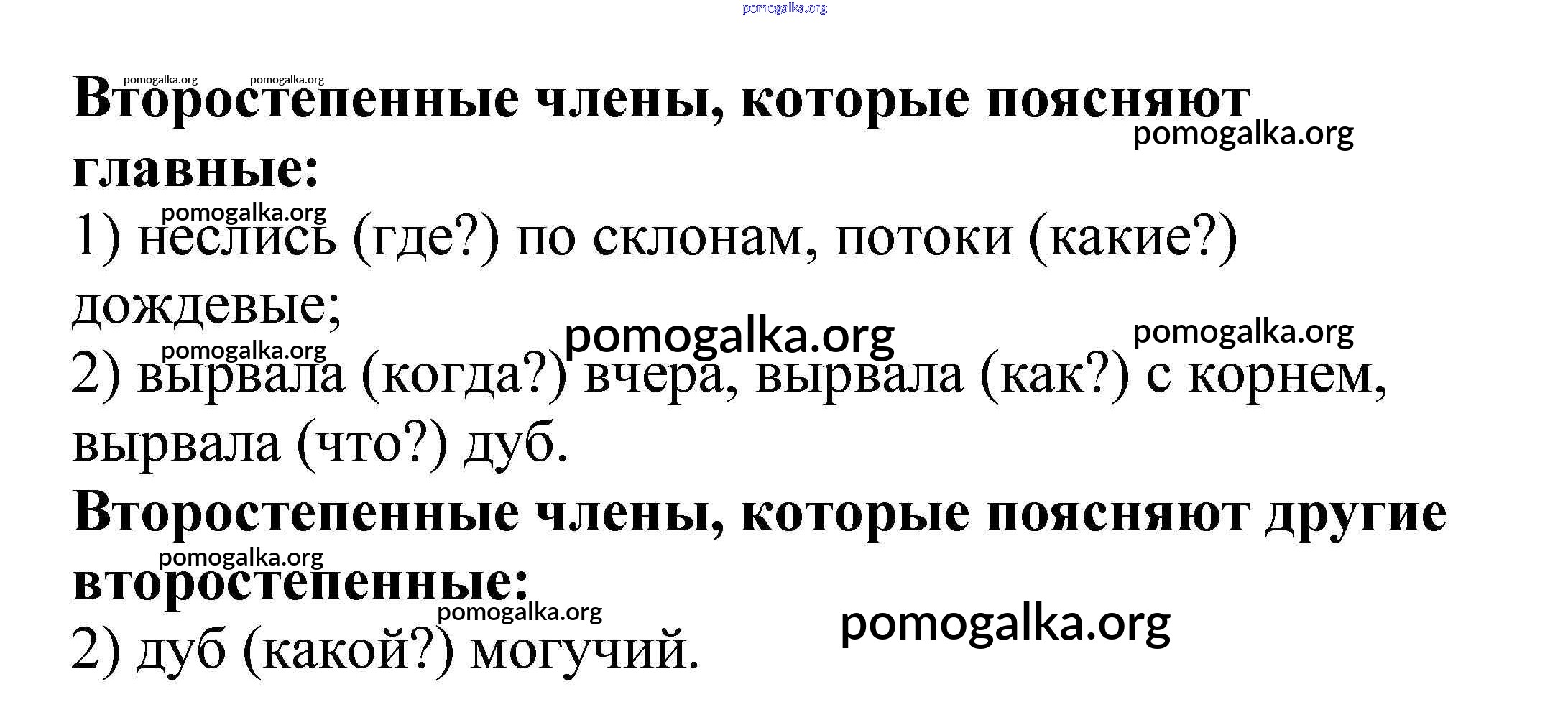 Второстепенные члены, которые поясняют главные:

1) неслись (где?) по склонам, потоки (какие?) дождевые;

2) вырвала (когда?) вчера, вырвала (как?) с корнем, вырвала (что?) дуб.

Второстепенные члены, которые поясняют другие второстепенные:

2) дуб (какой?) могучий.

pomogalka.org